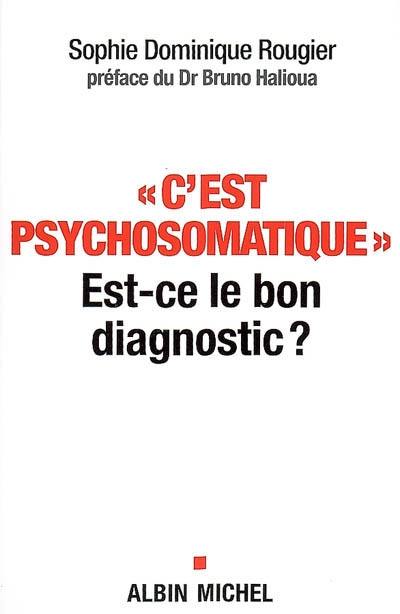 Sophie Dominique Rougier
préface du Dr Bruno Halioua

« C'EST PSYCHOSOMATIQUE »
Est-ce le bon diagnostic ?

ALBIN MICHEL